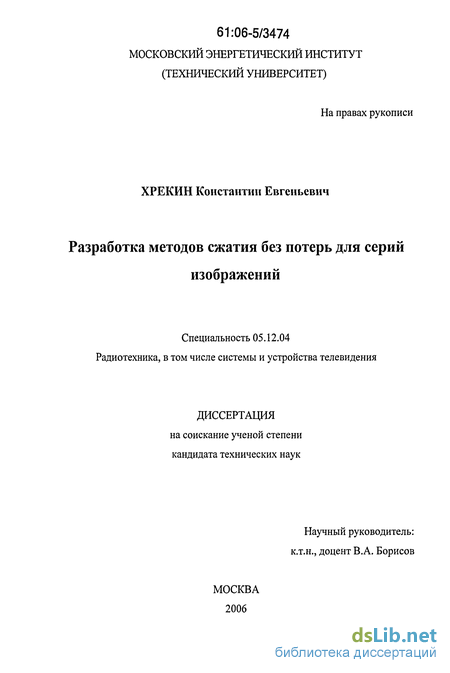 61:06-5/3474
МОСКОВСКИЙ ЭНЕРГЕТИЧЕСКИЙ ИНСТИТУТ
(ТЕХНИЧЕСКИЙ УНИВЕРСИТЕТ)

На правах рукописи

ХРЕКИН Константин Евгеньевич

Разработка методов сжатия без потерь для серий изображений

Специальность 05.12.04
Радиотехника, в том числе системы и устройства телевидения

ДИССЕРТАЦИЯ
на соискание ученой степени
кандидата технических наук

Научный руководитель:
к.т.н., доцент В.А. Борисов

МОСКВА
2006

dsLib.net
библиотека диссертаций